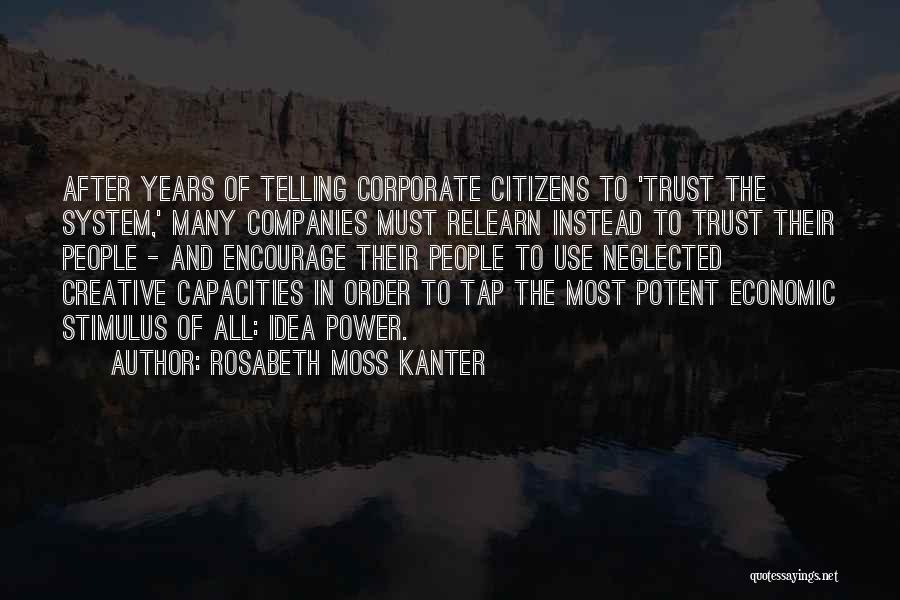 AFTER YEARS OF TELLING CORPORATE CITIZENS TO 'TRUST THE SYSTEM,' MANY COMPANIES MUST RELEARN INSTEAD TO TRUST THEIR PEOPLE - AND ENCOURAGE THEIR PEOPLE TO USE NEGLECTED CREATIVE CAPACITIES IN ORDER TO TAP THE MOST POTENT ECONOMIC STIMULUS OF ALL: IDEA POWER.

AUTHOR: ROSABETH MOSS KANTER

quotessayings.net